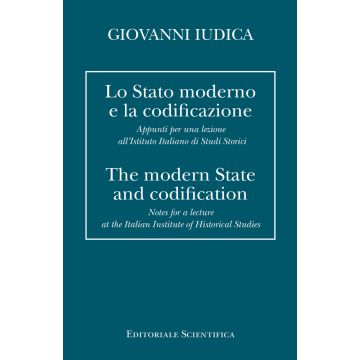 GIOVANNI IUDICA

Lo Stato moderno e la codificazione

Appunti per una lezione all'Istituto Italiano di Studi Storici

The modern State and codification

Notes for a lecture at the Italian Institute of Historical Studies

EDITORIALE SCIENTIFICA